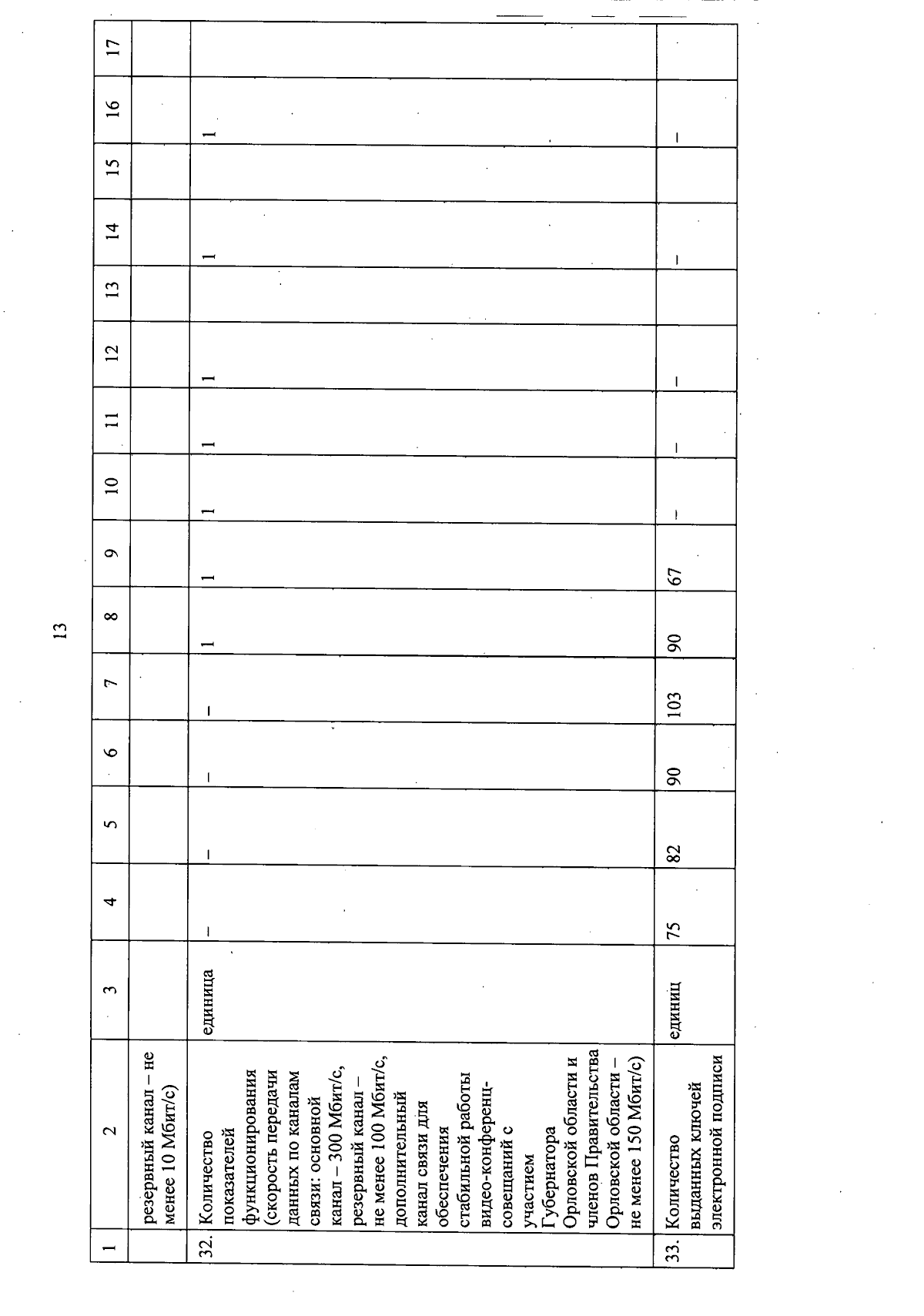 13

| 1 | 2 | 3 | 4 | 5 | 6 | 7 | 8 | 9 | 10 | 11 | 12 | 13 | 14 | 15 | 16 | 17 |
|---|---|---|---|---|---|---|---|---|---|---|---|---|---|---|---|---|
| | резервный канал – не менее 10 Мбит/с) | | | | | | | | | | | | | | | |
| 32. | Количество показателей функционирования (скорость передачи данных по каналам связи: основной канал – 300 Мбит/с, резервный канал – не менее 100 Мбит/с, дополнительный канал связи для обеспечения стабильной работы видео-конференц-совещаний с участием Губернатора Орловской области и членов Правительства Орловской области – не менее 150 Мбит/с) | единица | – | – | – | – | 1 | 1 | 1 | 1 | 1 | | 1 | | 1 | |
| 33. | Количество выданных ключей электронной подписи | единиц | 75 | 82 | 90 | 103 | 90 | 67 | – | – | – | | – | | – | |